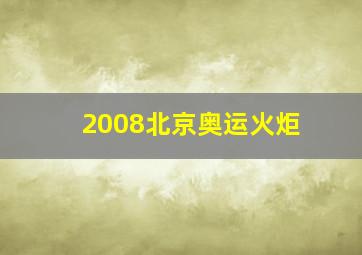 2008北京奥运火炬